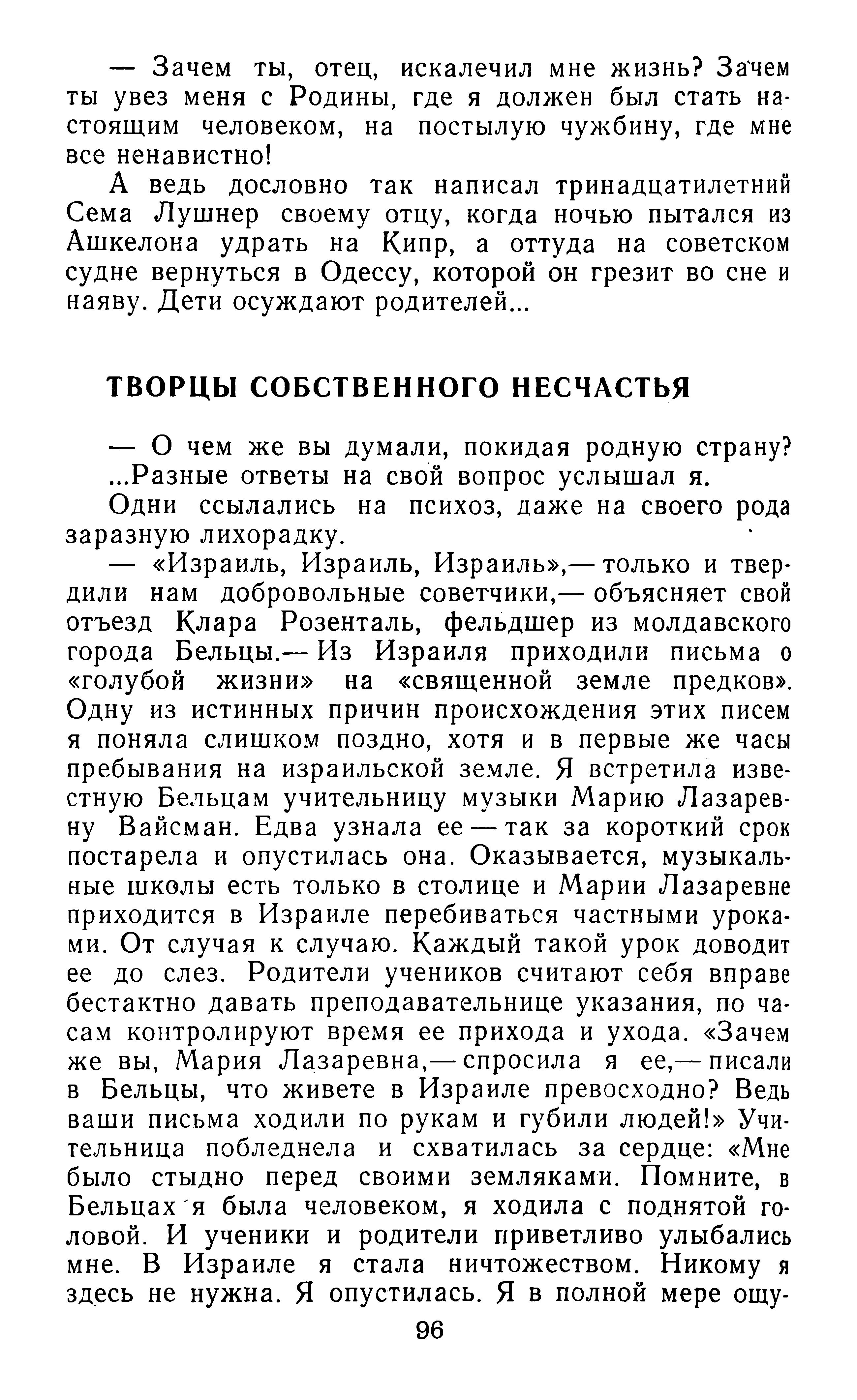 — Зачем ты, отец, искалечил мне жизнь? Зачем ты увез меня с Родины, где я должен был стать настоящим человеком, на постылую чужбину, где мне все ненавистно!

А ведь дословно так написал тринадцатилетний Сема Лушнер своему отцу, когда ночью пытался из Ашкелона удрать на Кипр, а оттуда на советском судне вернуться в Одессу, которой он грезит во сне и наяву. Дети осуждают родителей...

ТВОРЦЫ СОБСТВЕННОГО НЕСЧАСТЬЯ

— О чем же вы думали, покидая родную страну?

...Разные ответы на свой вопрос услышал я.

Одни ссылались на психоз, даже на своего рода заразную лихорадку.

— «Израиль, Израиль, Израиль»,— только и твердили нам добровольные советчики,— объясняет свой отъезд Клара Розенталь, фельдшер из молдавского города Бельцы.— Из Израиля приходили письма о «голубой жизни» на «священной земле предков». Одну из истинных причин происхождения этих писем я поняла слишком поздно, хотя и в первые же часы пребывания на израильской земле. Я встретила известную Бельцам учительницу музыки Марию Лазаревну Вайсман. Едва узнала ее — так за короткий срок постарела и опустилась она. Оказывается, музыкальные школы есть только в столице и Марии Лазаревне приходится в Израиле перебиваться частными уроками. От случая к случаю. Каждый такой урок доводит ее до слез. Родители учеников считают себя вправе бестактно давать преподавательнице указания, по часам контролируют время ее прихода и ухода. «Зачем же вы, Мария Лазаревна,— спросила я ее,— писали в Бельцы, что живете в Израиле превосходно? Ведь ваши письма ходили по рукам и губили людей!» Учительница побледнела и схватилась за сердце: «Мне было стыдно перед своими земляками. Помните, в Бельцах я была человеком, я ходила с поднятой головой. И ученики и родители приветливо улыбались мне. В Израиле я стала ничтожеством. Никому я здесь не нужна. Я опустилась. Я в полной мере ощу-

96